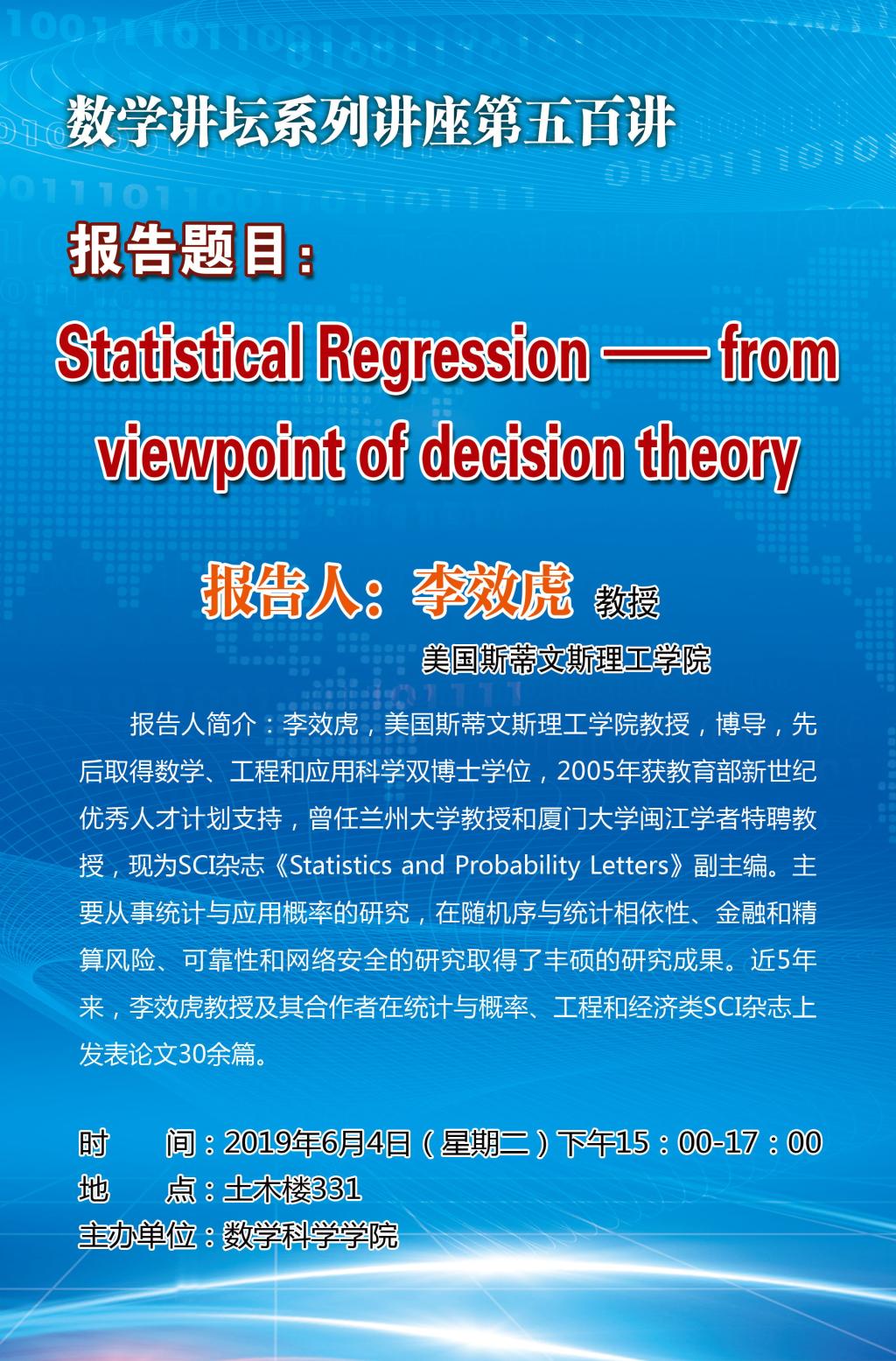 数学讲坛系列讲座第五百讲

报告题目：

Statistical Regression —— from viewpoint of decision theory

报告人：李效虎 教授

美国斯蒂文斯理工学院

报告人简介：李效虎，美国斯蒂文斯理工学院教授，博导，先后取得数学、工程和应用科学双博士学位，2005年获教育部新世纪优秀人才计划支持，曾任兰州大学教授和厦门大学闽江学者特聘教授，现为SCI杂志《Statistics and Probability Letters》副主编。主要从事统计与应用概率的研究，在随机序与统计相依性、金融和精算风险、可靠性和网络安全的研究取得了丰硕的研究成果。近5年来，李效虎教授及其合作者在统计与概率、工程和经济类SCI杂志上发表论文30余篇。

时 间：2019年6月4日（星期二）下午15：00-17：00
地 点：土木楼331
主办单位：数学科学学院